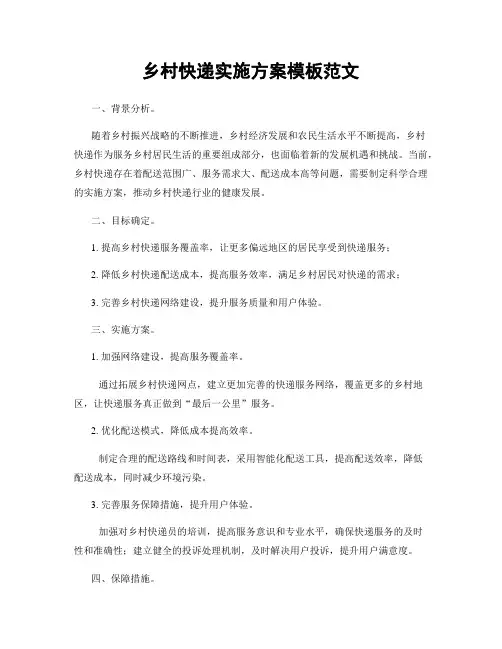 乡村快递实施方案模板范文

一、背景分析。

随着乡村振兴战略的不断推进，乡村经济发展和农民生活水平不断提高，乡村快递作为服务乡村居民生活的重要组成部分，也面临着新的发展机遇和挑战。当前，乡村快递存在着配送范围广、服务需求大、配送成本高等问题，需要制定科学合理的实施方案，推动乡村快递行业的健康发展。

二、目标确定。

1. 提高乡村快递服务覆盖率，让更多偏远地区的居民享受到快递服务；

2. 降低乡村快递配送成本，提高服务效率，满足乡村居民对快递的需求；

3. 完善乡村快递网络建设，提升服务质量和用户体验。

三、实施方案。

1. 加强网络建设，提高服务覆盖率。

通过拓展乡村快递网点，建立更加完善的快递服务网络，覆盖更多的乡村地区，让快递服务真正做到“最后一公里”服务。

2. 优化配送模式，降低成本提高效率。

制定合理的配送路线和时间表，采用智能化配送工具，提高配送效率，降低配送成本，同时减少环境污染。

3. 完善服务保障措施，提升用户体验。

加强对乡村快递员的培训，提高服务意识和专业水平，确保快递服务的及时性和准确性；建立健全的投诉处理机制，及时解决用户投诉，提升用户满意度。

四、保障措施。